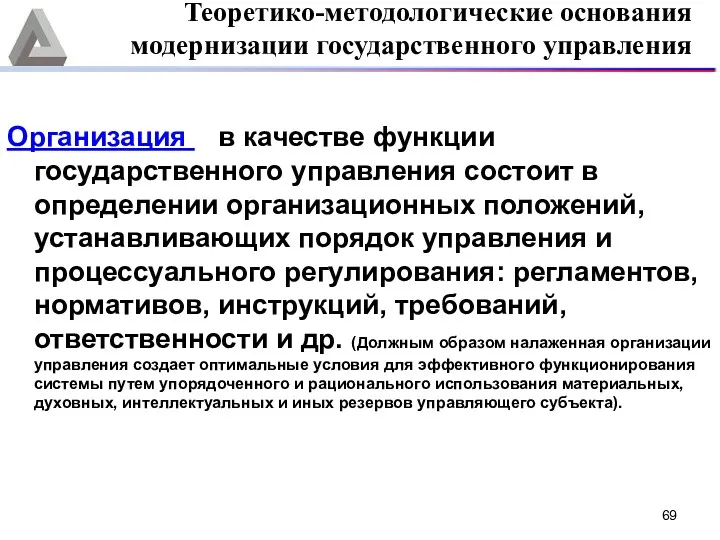 Теоретико-методологические основания модернизации государственного управления

Организация в качестве функции государственного управления состоит в определении организационных положений, устанавливающих порядок управления и процессуального регулирования: регламентов, нормативов, инструкций, требований, ответственности и др. (Должным образом налаженная организации управления создает оптимальные условия для эффективного функционирования системы путем упорядоченного и рационального использования материальных, духовных, интеллектуальных и иных резервов управляющего субъекта).

69